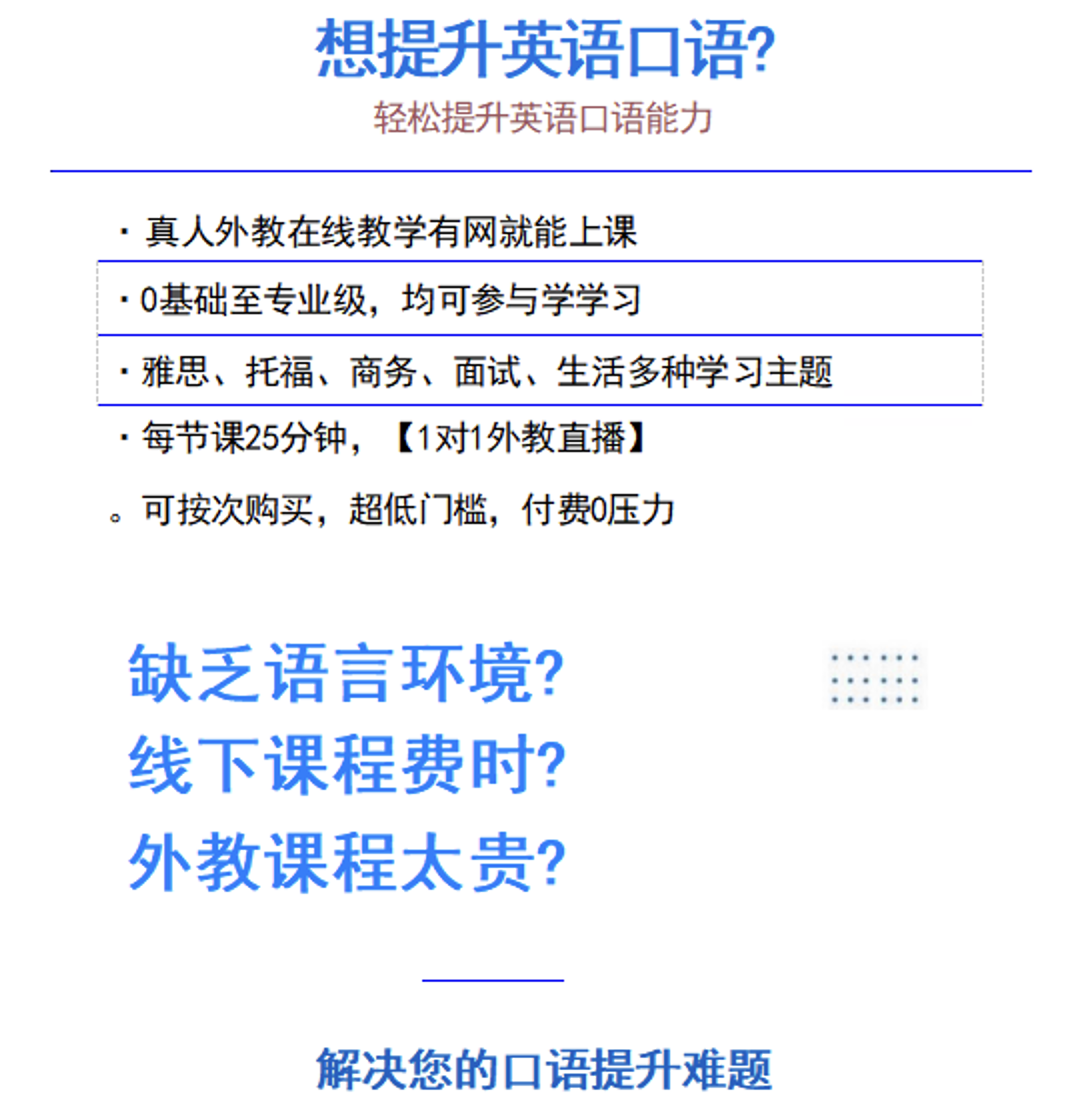 想提升英语口语?
轻松提升英语口语能力

· 真人外教在线教学有网就能上课

· 0基础至专业级，均可参与学学习

· 雅思、托福、商务、面试、生活多种学习主题

· 每节课25分钟，【1对1外教直播】

。可按次购买，超低门槛，付费0压力

缺乏语言环境?
线下课程费时?
外教课程太贵?

解决您的口语提升难题